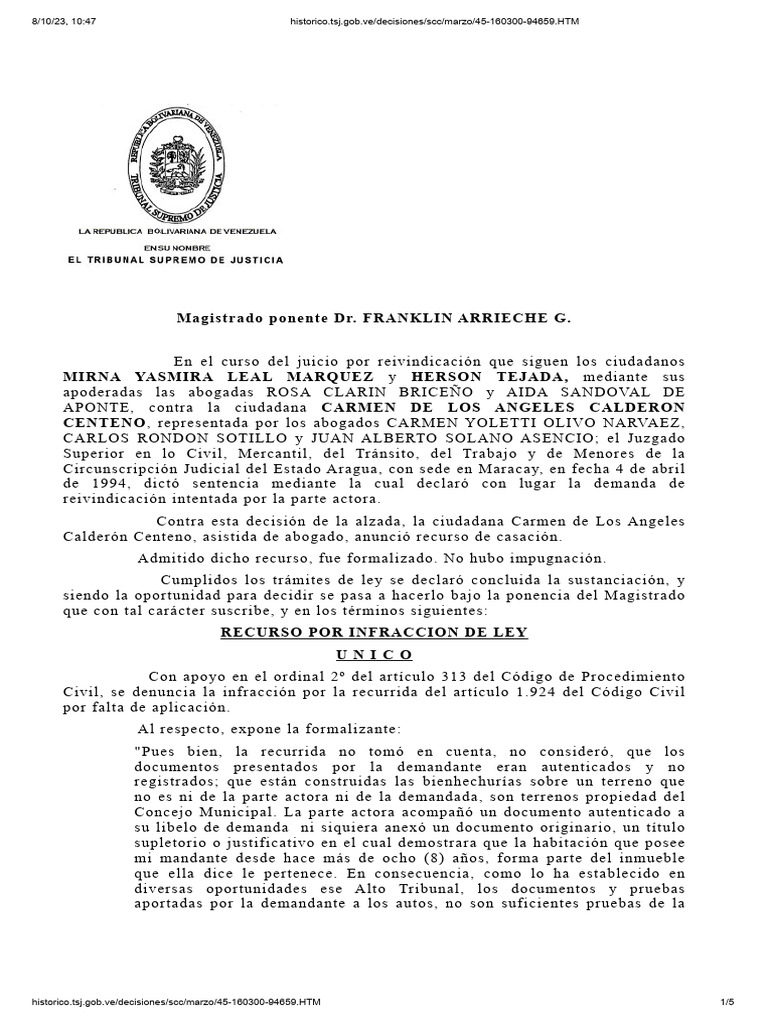 8/10/23, 10:47 historico.tsj.gob.ve/decisiones/scc/marzo/45-160300-94659.HTM

REPUBLICA BOLIVARIANA DE VENEZUELA
TRIBUNAL SUPREMO DE JUSTICIA

LA REPUBLICA BOLIVARIANA DE VENEZUELA
EN SU NOMBRE
EL TRIBUNAL SUPREMO DE JUSTICIA

Magistrado ponente Dr. FRANKLIN ARRIECHE G.

En el curso del juicio por reivindicación que siguen los ciudadanos MIRNA YASMIRA LEAL MARQUEZ y HERSON TEJADA, mediante sus apoderadas las abogadas ROSA CLARIN BRICEÑO y AIDA SANDOVAL DE APONTE, contra la ciudadana CARMEN DE LOS ANGELES CALDERON CENTENO, representada por los abogados CARMEN YOLETTI OLIVO NARVAEZ, CARLOS RONDON SOTILLO y JUAN ALBERTO SOLANO ASENCIO; el Juzgado Superior en lo Civil, Mercantil, del Tránsito, del Trabajo y de Menores de la Circunscripción Judicial del Estado Aragua, con sede en Maracay, en fecha 4 de abril de 1994, dictó sentencia mediante la cual declaró con lugar la demanda de reivindicación intentada por la parte actora.

Contra esta decisión de la alzada, la ciudadana Carmen de Los Angeles Calderón Centeno, asistida de abogado, anunció recurso de casación.

Admitido dicho recurso, fue formalizado. No hubo impugnación.

Cumplidos los trámites de ley se declaró concluida la sustanciación, y siendo la oportunidad para decidir se pasa a hacerlo bajo la ponencia del Magistrado que con tal carácter suscribe, y en los términos siguientes:

RECURSO POR INFRACCION DE LEY

U N I C O

Con apoyo en el ordinal 2º del artículo 313 del Código de Procedimiento Civil, se denuncia la infracción por la recurrida del artículo 1.924 del Código Civil por falta de aplicación.

Al respecto, expone la formalizante:

"Pues bien, la recurrida no tomó en cuenta, no consideró, que los documentos presentados por la demandante eran autenticados y no registrados; que están construidas las bienhechurías sobre un terreno que no es ni de la parte actora ni de la demandada, son terrenos propiedad del Concejo Municipal. La parte actora acompañó un documento autenticado a su libelo de demanda ni siquiera anexó un documento originario, un título supletorio o justificativo en el cual demostrara que la habitación que posee mi mandante desde hace más de ocho (8) años, forma parte del inmueble que ella dice le pertenece. En consecuencia, como lo ha establecido en diversas oportunidades ese Alto Tribunal, los documentos y pruebas aportadas por la demandante a los autos, no son suficientes pruebas de la

historico.tsj.gob.ve/decisiones/scc/marzo/45-160300-94659.HTM 1/5